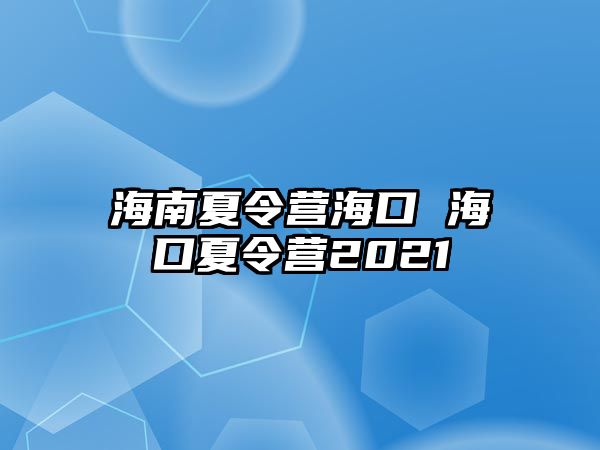 海南夏令营海口 海口夏令营2021